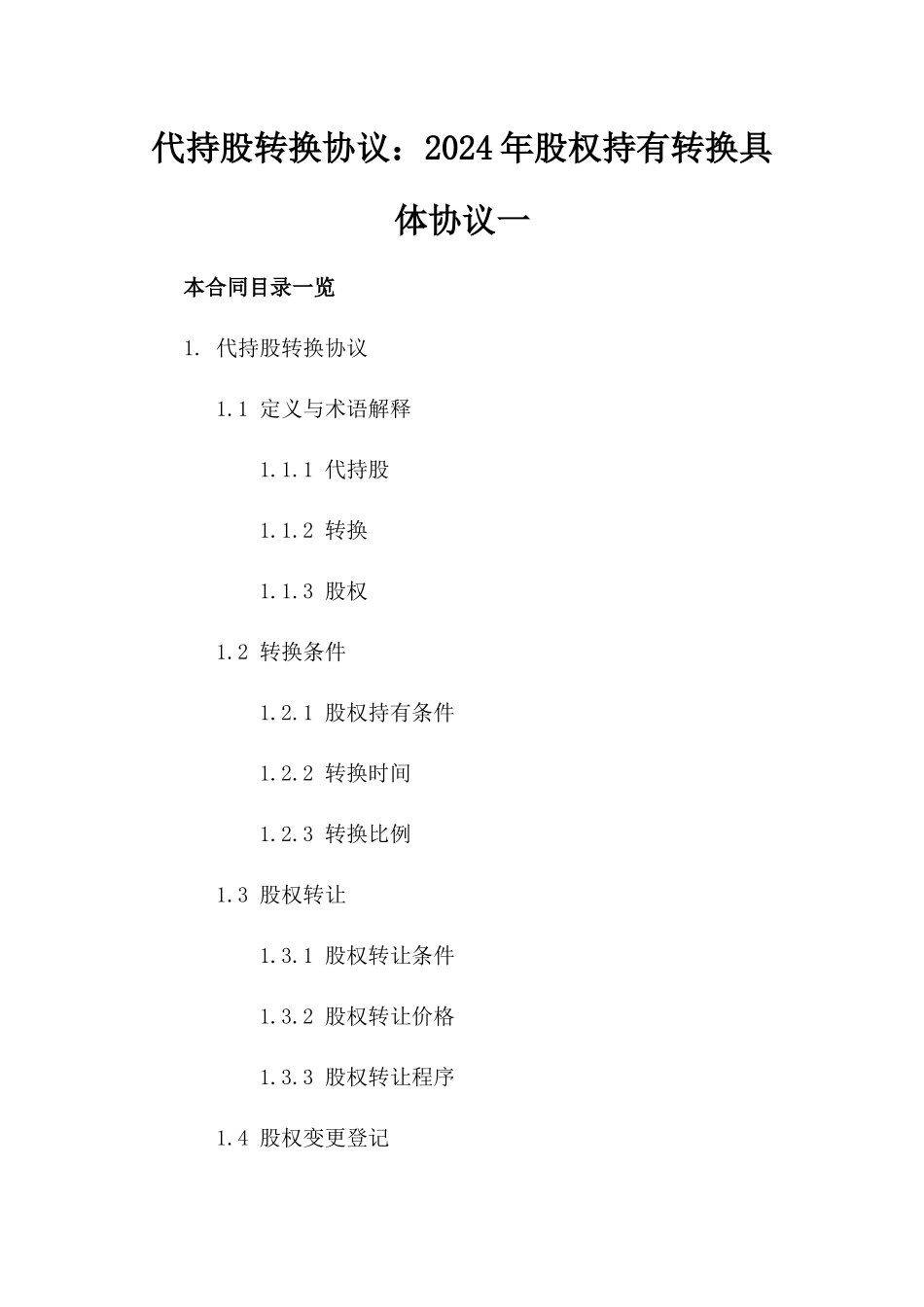 代持股转换协议：2024年股权持有转换具体协议一

本合同目录一览

1. 代持股转换协议

1.1 定义与术语解释

1.1.1 代持股

1.1.2 转换

1.1.3 股权

1.2 转换条件

1.2.1 股权持有条件

1.2.2 转换时间

1.2.3 转换比例

1.3 股权转让

1.3.1 股权转让条件

1.3.2 股权转让价格

1.3.3 股权转让程序

1.4 股权变更登记